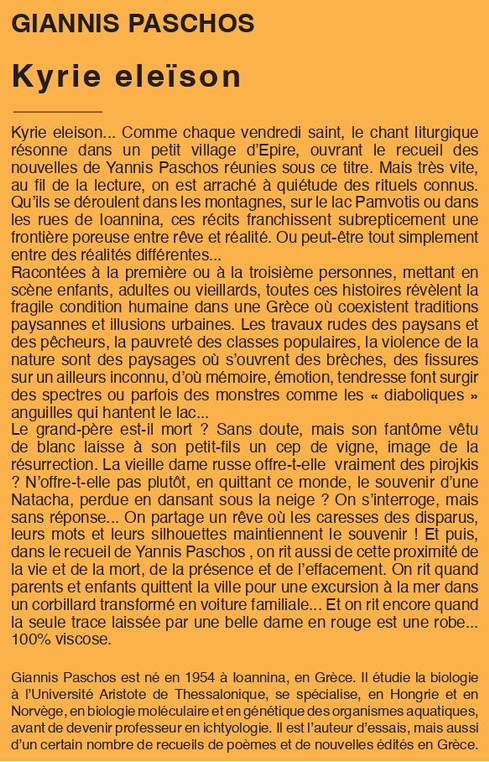 GIANNIS PASCHOS

Kyrie eleïson

Kyrie eleison... Comme chaque vendredi saint, le chant liturgique résonne dans un petit village d'Epire, ouvrant le recueil des nouvelles de Yannis Paschos réunies sous ce titre. Mais très vite, au fil de la lecture, on est arraché à quiétude des rituels connus. Qu'ils se déroulent dans les montagnes, sur le lac Pamvotis ou dans les rues de Ioannina, ces récits franchissent subrepticement une frontière poreuse entre rêve et réalité. Ou peut-être tout simplement entre des réalités différentes...
Racontées à la première ou à la troisième personnes, mettant en scène enfants, adultes ou vieillards, toutes ces histoires révèlent la fragile condition humaine dans une Grèce où coexistent traditions paysannes et illusions urbaines. Les travaux rudes des paysans et des pêcheurs, la pauvreté des classes populaires, la violence de la nature sont des paysages où s'ouvrent des brèches, des fissures sur un ailleurs inconnu, d'où mémoire, émotion, tendresse font surgir des spectres ou parfois des monstres comme les « diaboliques » anguilles qui hantent le lac...
Le grand-père est-il mort ? Sans doute, mais son fantôme vêtu de blanc laisse à son petit-fils un cep de vigne, image de la résurrection. La vieille dame russe offre-t-elle vraiment des pirojkis ? N'offre-t-elle pas plutôt, en quittant ce monde, le souvenir d'une Natacha, perdue en dansant sous la neige ? On s'interroge, mais sans réponse... On partage un rêve où les caresses des disparus, leurs mots et leurs silhouettes maintiennent le souvenir ! Et puis, dans le recueil de Yannis Paschos , on rit aussi de cette proximité de la vie et de la mort, de la présence et de l'effacement. On rit quand parents et enfants quittent la ville pour une excursion à la mer dans un corbillard transformé en voiture familiale... Et on rit encore quand la seule trace laissée par une belle dame en rouge est une robe... 100% viscose.

Giannis Paschos est né en 1954 à Ioannina, en Grèce. Il étudie la biologie à l'Université Aristote de Thessalonique, se spécialise, en Hongrie et en Norvège, en biologie moléculaire et en génétique des organismes aquatiques, avant de devenir professeur en ichtyologie. Il est l'auteur d'essais, mais aussi d'un certain nombre de recueils de poèmes et de nouvelles édités en Grèce.